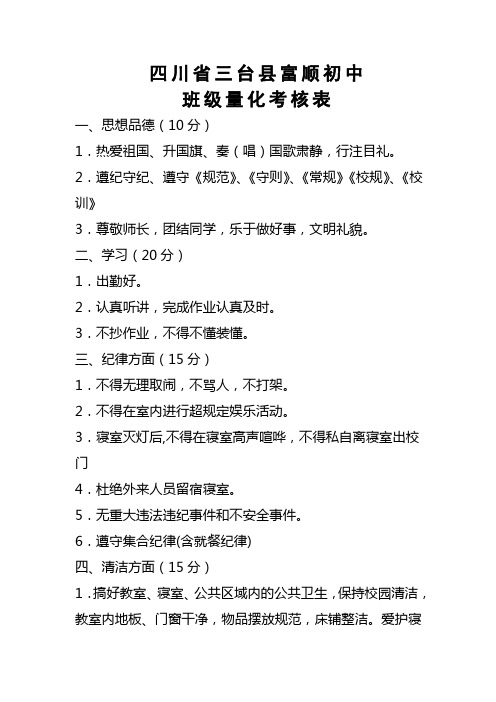 四川省三台县富顺初中
班级量化考核表

一、思想品德（10分）

1．热爱祖国、升国旗、奏（唱）国歌肃静，行注目礼。

2．遵纪守纪、遵守《规范》、《守则》、《常规》《校规》、《校训》

3．尊敬师长，团结同学，乐于做好事，文明礼貌。

二、学习（20分）

1．出勤好。

2．认真听讲，完成作业认真及时。

3．不抄作业，不得不懂装懂。

三、纪律方面（15分）

1．不得无理取闹，不骂人，不打架。

2．不得在室内进行超规定娱乐活动。

3．寝室灭灯后,不得在寝室高声喧哗，不得私自离寝室出校门

4．杜绝外来人员留宿寝室。

5．无重大违法违纪事件和不安全事件。

6．遵守集合纪律(含就餐纪律)

四、清洁方面（15分）

1．搞好教室、寝室、公共区域内的公共卫生，保持校园清洁，教室内地板、门窗干净，物品摆放规范，床铺整洁。爱护寝